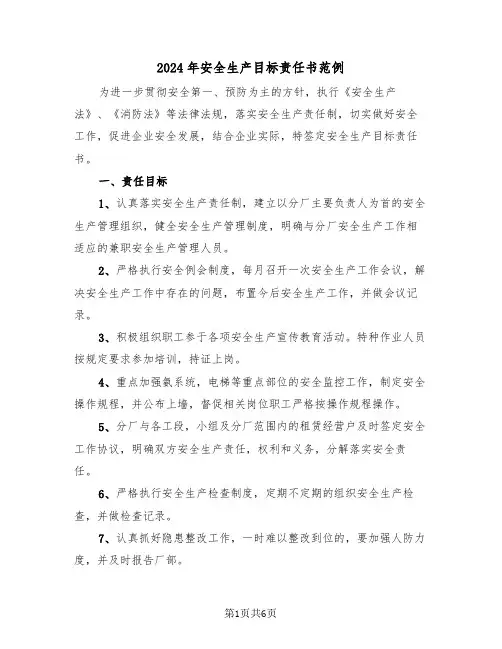 2024年安全生产目标责任书范例

为进一步贯彻安全第一、预防为主的方针，执行《安全生产法》、《消防法》等法律法规，落实安全生产责任制，切实做好安全工作，促进企业安全发展，结合企业实际，特签定安全生产目标责任书。

一、责任目标

1、认真落实安全生产责任制，建立以分厂主要负责人为首的安全生产管理组织，健全安全生产管理制度，明确与分厂安全生产工作相适应的兼职安全生产管理人员。

2、严格执行安全例会制度，每月召开一次安全生产工作会议，解决安全生产工作中存在的问题，布置今后安全生产工作，并做会议记录。

3、积极组织职工参于各项安全生产宣传教育活动。特种作业人员按规定要求参加培训，持证上岗。

4、重点加强氨系统，电梯等重点部位的安全监控工作，制定安全操作规程，并公布上墙，督促相关岗位职工严格按操作规程操作。

5、分厂与各工段，小组及分厂范围内的租赁经营户及时签定安全工作协议，明确双方安全生产责任，权利和义务，分解落实安全责任。

6、严格执行安全生产检查制度，定期不定期的组织安全生产检查，并做检查记录。

7、认真抓好隐患整改工作，一时难以整改到位的，要加强人防力度，并及时报告厂部。

第1页共6页